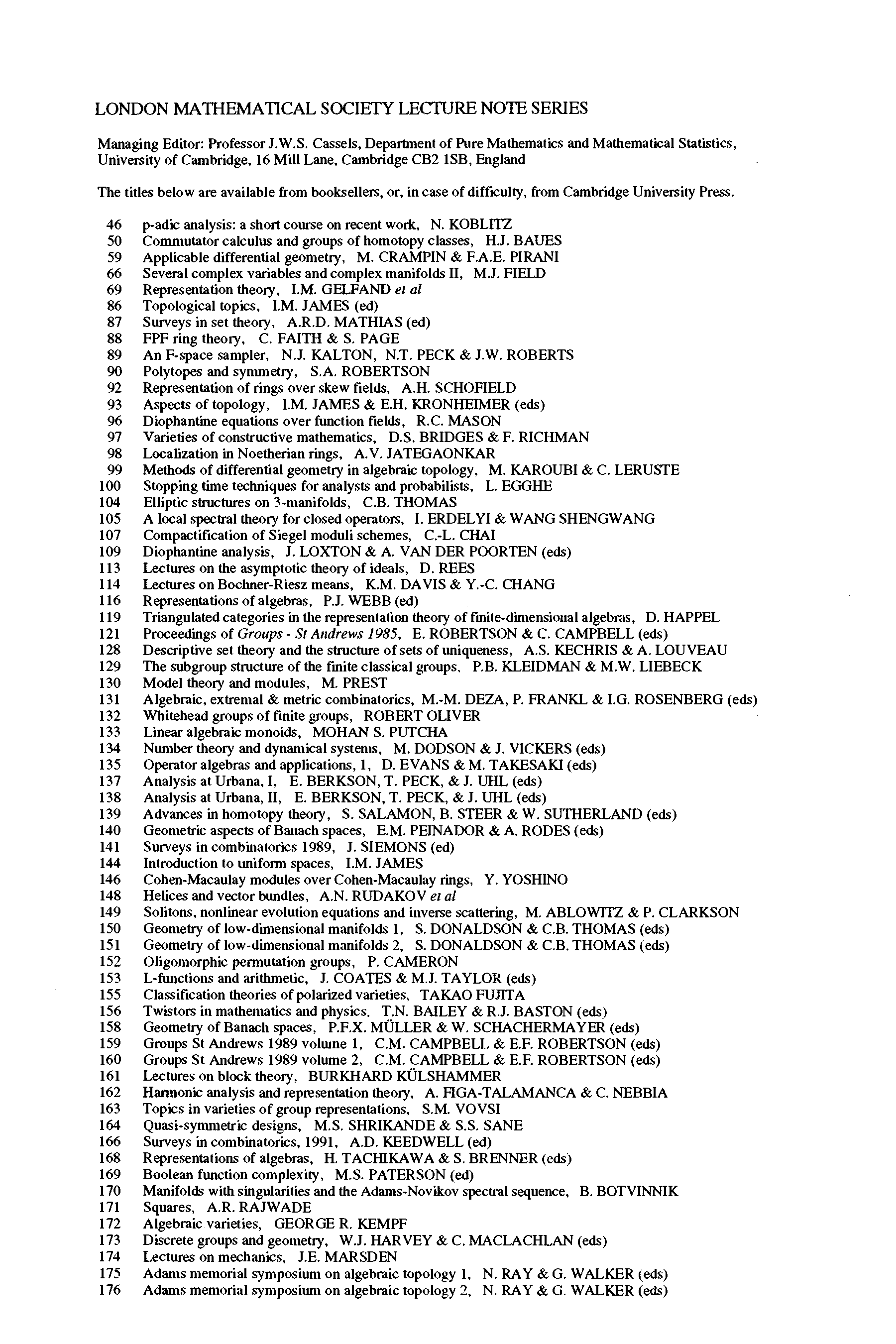 LONDON MATHEMATICAL SOCIETY LECTURE NOTE SERIES

Managing Editor: Professor J.W.S. Cassels, Department of Pure Mathematics and Mathematical Statistics, University of Cambridge, 16 Mill Lane, Cambridge CB2 1SB, England

The titles below are available from booksellers, or, in case of difficulty, from Cambridge University Press.

46 p-adic analysis: a short course on recent work, N. KOBLITZ
50 Commutator calculus and groups of homotopy classes, H.J. BAUES
59 Applicable differential geometry, M. CRAMPIN & F.A.E. PIRANI
66 Several complex variables and complex manifolds II, M.J. FIELD
69 Representation theory, I.M. GELFAND et al
86 Topological topics, I.M. JAMES (ed)
87 Surveys in set theory, A.R.D. MATHIAS (ed)
88 FPF ring theory, C. FAITH & S. PAGE
89 An F-space sampler, N.J. KALTON, N.T. PECK & J.W. ROBERTS
90 Polytopes and symmetry, S.A. ROBERTSON
92 Representation of rings over skew fields, A.H. SCHOFIELD
93 Aspects of topology, I.M. JAMES & E.H. KRONHEIMER (eds)
96 Diophantine equations over function fields, R.C. MASON
97 Varieties of constructive mathematics, D.S. BRIDGES & F. RICHMAN
98 Localization in Noetherian rings, A.V. JATEGAONKAR
99 Methods of differential geometry in algebraic topology, M. KAROUBI & C. LERUSTE
100 Stopping time techniques for analysts and probabilists, L. EGGHE
104 Elliptic structures on 3-manifolds, C.B. THOMAS
105 A local spectral theory for closed operators, I. ERDELYI & WANG SHENGWANG
107 Compactification of Siegel moduli schemes, C.-L. CHAI
109 Diophantine analysis, J. LOXTON & A. VAN DER POORTEN (eds)
113 Lectures on the asymptotic theory of ideals, D. REES
114 Lectures on Bochner-Riesz means, K.M. DAVIS & Y.-C. CHANG
116 Representations of algebras, P.J. WEBB (ed)
119 Triangulated categories in the representation theory of finite-dimensional algebras, D. HAPPEL
121 Proceedings of Groups - St Andrews 1985, E. ROBERTSON & C. CAMPBELL (eds)
128 Descriptive set theory and the structure of sets of uniqueness, A.S. KECHRIS & A. LOUVEAU
129 The subgroup structure of the finite classical groups, P.B. KLEIDMAN & M.W. LIEBECK
130 Model theory and modules, M. PREST
131 Algebraic, extremal & metric combinatorics, M.-M. DEZA, P. FRANKL & I.G. ROSENBERG (eds)
132 Whitehead groups of finite groups, ROBERT OLIVER
133 Linear algebraic monoids, MOHAN S. PUTCHA
134 Number theory and dynamical systems, M. DODSON & J. VICKERS (eds)
135 Operator algebras and applications, 1, D. EVANS & M. TAKESAKI (eds)
137 Analysis at Urbana, I, E. BERKSON, T. PECK, & J. UHL (eds)
138 Analysis at Urbana, II, E. BERKSON, T. PECK, & J. UHL (eds)
139 Advances in homotopy theory, S. SALAMON, B. STEER & W. SUTHERLAND (eds)
140 Geometric aspects of Banach spaces, E.M. PEINADOR & A. RODES (eds)
141 Surveys in combinatorics 1989, J. SIEMONS (ed)
144 Introduction to uniform spaces, I.M. JAMES
146 Cohen-Macaulay modules over Cohen-Macaulay rings, Y. YOSHINO
148 Helices and vector bundles, A.N. RUDAKOV et al
149 Solitons, nonlinear evolution equations and inverse scattering, M. ABLOWITZ & P. CLARKSON
150 Geometry of low-dimensional manifolds 1, S. DONALDSON & C.B. THOMAS (eds)
151 Geometry of low-dimensional manifolds 2, S. DONALDSON & C.B. THOMAS (eds)
152 Oligomorphic permutation groups, P. CAMERON
153 L-functions and arithmetic, J. COATES & M.J. TAYLOR (eds)
155 Classification theories of polarized varieties, TAKAO FUJITA
156 Twistors in mathematics and physics, T.N. BAILEY & R.J. BASTON (eds)
158 Geometry of Banach spaces, P.F.X. MÜLLER & W. SCHACHERMAYER (eds)
159 Groups St Andrews 1989 volume 1, C.M. CAMPBELL & E.F. ROBERTSON (eds)
160 Groups St Andrews 1989 volume 2, C.M. CAMPBELL & E.F. ROBERTSON (eds)
161 Lectures on block theory, BURKHARD KÜLSHAMMER
162 Harmonic analysis and representation theory, A. FIGA-TALAMANCA & C. NEBBIA
163 Topics in varieties of group representations, S.M. VOVSI
164 Quasi-symmetric designs, M.S. SHRIKANDE & S.S. SANE
166 Surveys in combinatorics, 1991, A.D. KEEDWELL (ed)
168 Representations of algebras, H. TACHIKAWA & S. BRENNER (eds)
169 Boolean function complexity, M.S. PATERSON (ed)
170 Manifolds with singularities and the Adams-Novikov spectral sequence, B. BOTVINNIK
171 Squares, A.R. RAJWADE
172 Algebraic varieties, GEORGE R. KEMPF
173 Discrete groups and geometry, W.J. HARVEY & C. MACLACHLAN (eds)
174 Lectures on mechanics, J.E. MARSDEN
175 Adams memorial symposium on algebraic topology 1, N. RAY & G. WALKER (eds)
176 Adams memorial symposium on algebraic topology 2, N. RAY & G. WALKER (eds)